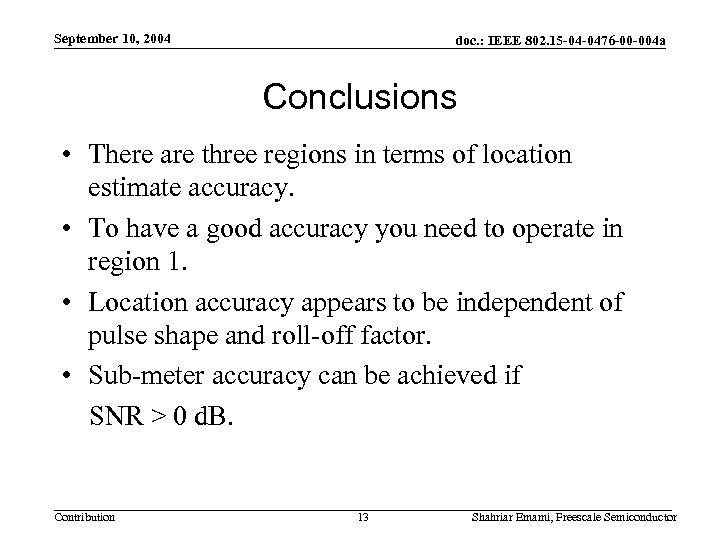 September 10, 2004

doc.: IEEE 802.15-04-0476-00-004a

Conclusions

• There are three regions in terms of location estimate accuracy.

• To have a good accuracy you need to operate in region 1.

• Location accuracy appears to be independent of pulse shape and roll-off factor.

• Sub-meter accuracy can be achieved if

SNR > 0 dB.

Contribution

13

Shahriar Emami, Freescale Semiconductor